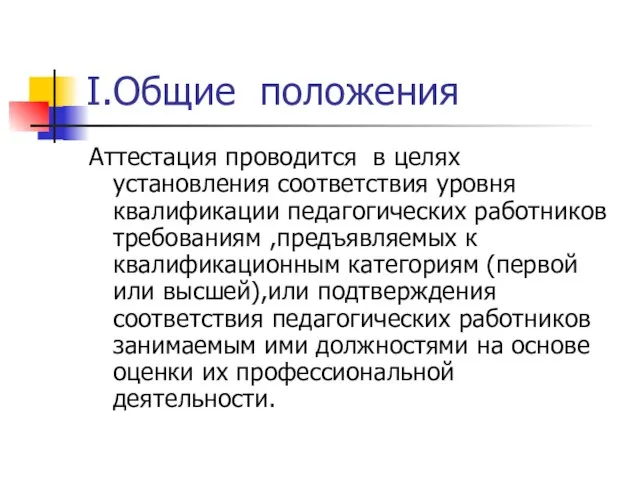 I.Общие положения

Аттестация проводится в целях установления соответствия уровня квалификации педагогических работников требованиям ,предъявляемых к квалификационным категориям (первой или высшей),или подтверждения соответствия педагогических работников занимаемым ими должностями на основе оценки их профессиональной деятельности.